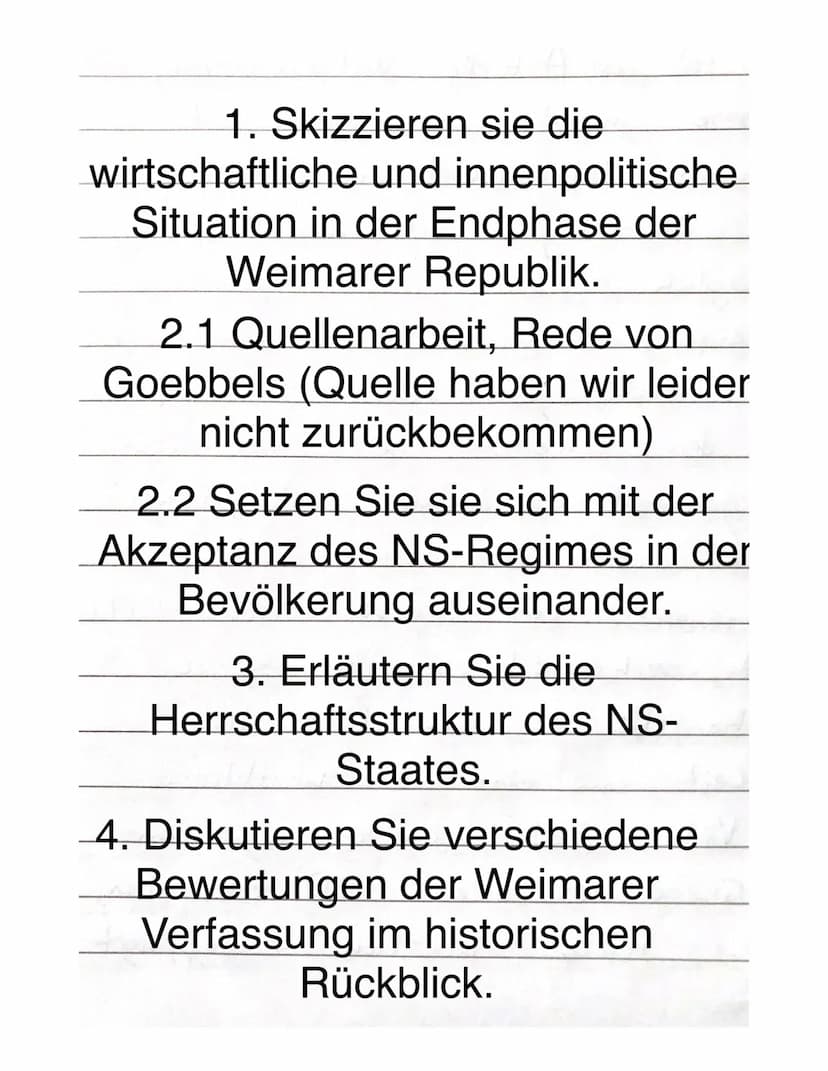 1. Skizzieren sie die wirtschaftliche und innenpolitische Situation in der Endphase der Weimarer Republik.

2.1 Quellenarbeit, Rede von Goebbels (Quelle haben wir leider nicht zurückbekommen)

2.2 Setzen Sie sie sich mit der Akzeptanz des NS-Regimes in der Bevölkerung auseinander.

3. Erläutern Sie die Herrschaftsstruktur des NS-Staates.

4. Diskutieren Sie verschiedene Bewertungen der Weimarer Verfassung im historischen Rückblick.